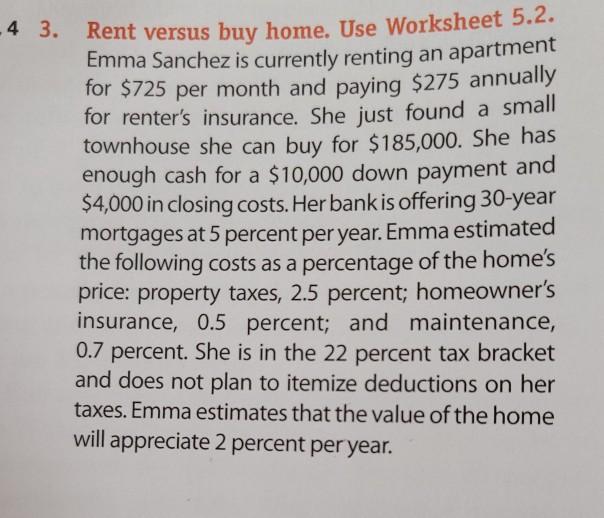 4 3. Rent versus buy home. Use Worksheet 5.2. Emma Sanchez is currently renting an apartment for \$725 per month and paying \$275 annually for renter's insurance. She just found a small townhouse she can buy for \$185,000. She has enough cash for a \$10,000 down payment and \$4,000 in closing costs. Her bank is offering 30-year mortgages at 5 percent per year. Emma estimated the following costs as a percentage of the home's price: property taxes, 2.5 percent; homeowner's insurance, 0.5 percent; and maintenance, 0.7 percent. She is in the 22 percent tax bracket and does not plan to itemize deductions on her taxes. Emma estimates that the value of the home will appreciate 2 percent per year.